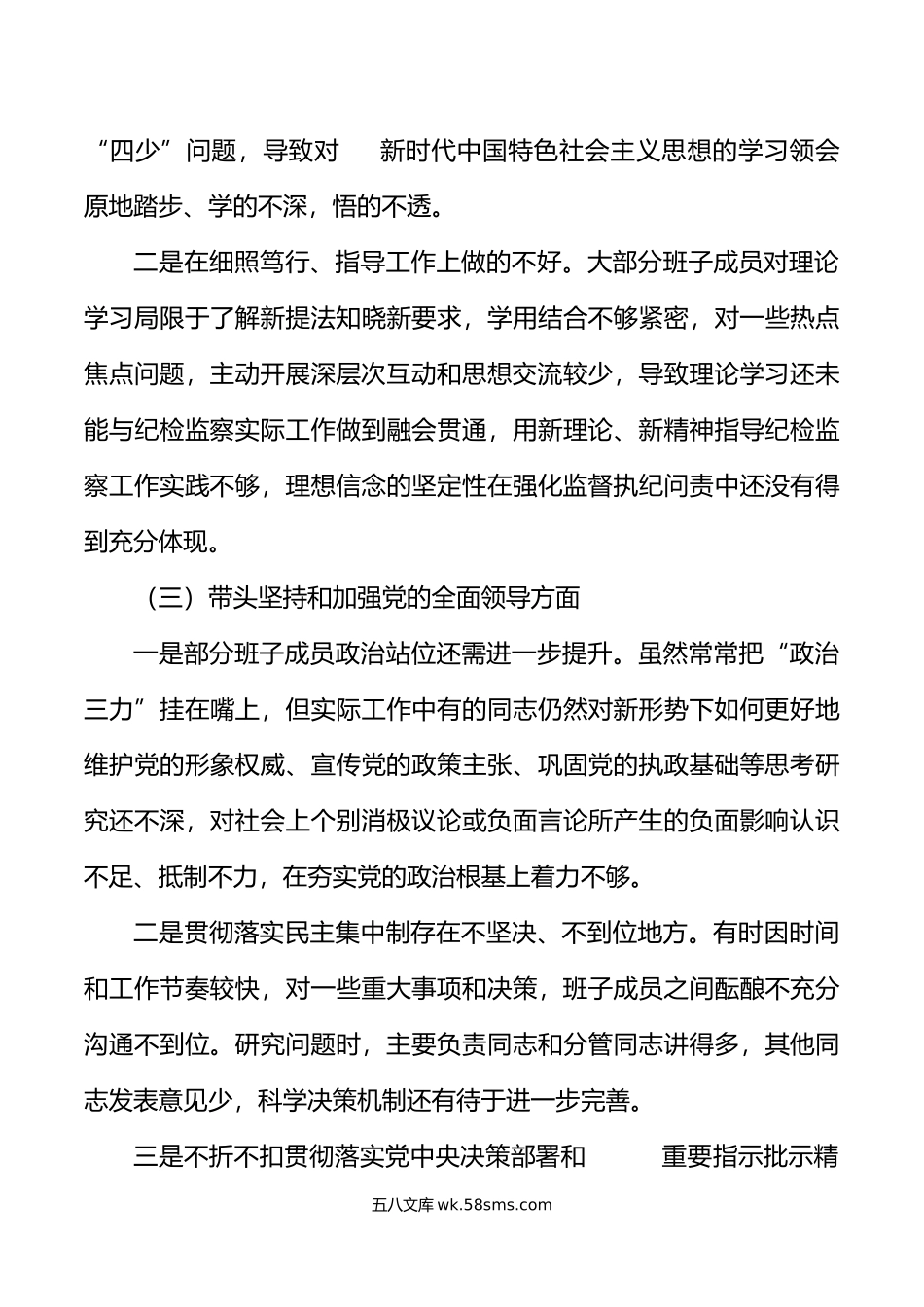 “四少”问题，导致对　新时代中国特色社会主义思想的学习领会原地踏步、学的不深，悟的不透。

二是在细照笃行、指导工作上做的不好。大部分班子成员对理论学习局限于了解新提法知晓新要求，学用结合不够紧密，对一些热点焦点问题，主动开展深层次互动和思想交流较少，导致理论学习还未能与纪检监察实际工作做到融会贯通，用新理论、新精神指导纪检监察工作实践不够，理想信念的坚定性在强化监督执纪问责中还没有得到充分体现。

（三）带头坚持和加强党的全面领导方面

一是部分班子成员政治站位还需进一步提升。虽然常常把“政治三力”挂在嘴上，但实际工作中有的同志仍然对新形势下如何更好地维护党的形象权威、宣传党的政策主张、巩固党的执政基础等思考研究还不深，对社会上个别消极议论或负面言论所产生的负面影响认识不足、抵制不力，在夯实党的政治根基上着力不够。

二是贯彻落实民主集中制存在不坚决、不到位地方。有时因时间和工作节奏较快，对一些重大事项和决策，班子成员之间酝酿不充分沟通不到位。研究问题时，主要负责同志和分管同志讲得多，其他同志发表意见少，科学决策机制还有待于进一步完善。

三是不折不扣贯彻落实党中央决策部署和　重要指示批示精

五八文库 wk.58sms.com